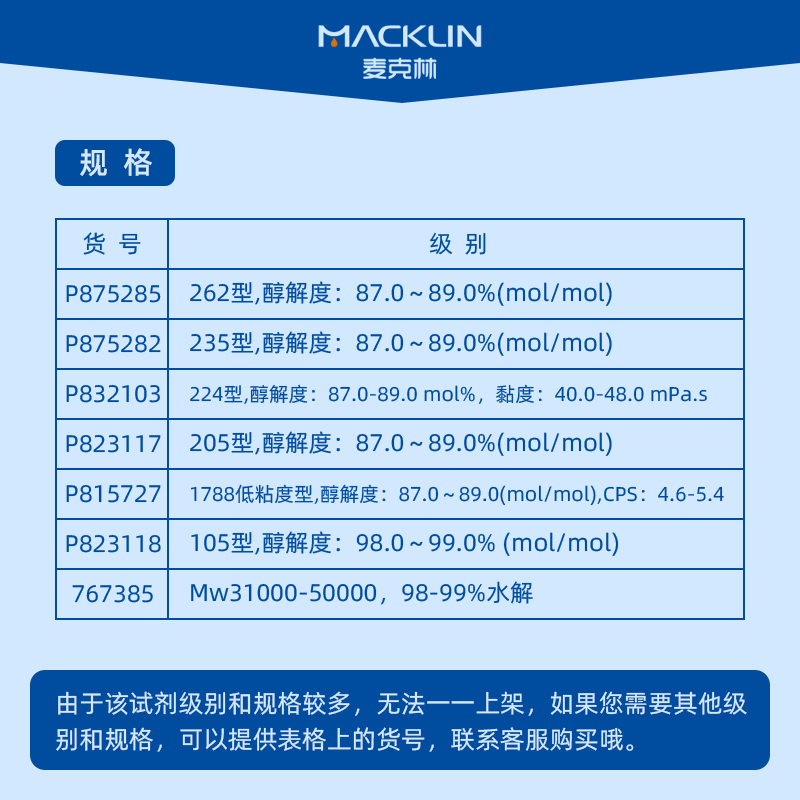 MACKLIN
麦克林

规 格

| 货 号 | 级 别 |
|---|---|
| P875285 | 262型,醇解度：87.0～89.0%(mol/mol) |
| P875282 | 235型,醇解度：87.0～89.0%(mol/mol) |
| P832103 | 224型,醇解度：87.0-89.0 mol%，黏度：40.0-48.0 mPa.s |
| P823117 | 205型,醇解度：87.0～89.0%(mol/mol) |
| P815727 | 1788低粘度型,醇解度：87.0～89.0(mol/mol),CPS：4.6-5.4 |
| P823118 | 105型,醇解度：98.0～99.0% (mol/mol) |
| 767385 | Mw31000-50000，98-99%水解 |

由于该试剂级别和规格较多，无法一一上架，如果您需要其他级别和规格，可以提供表格上的货号，联系客服购买哦。